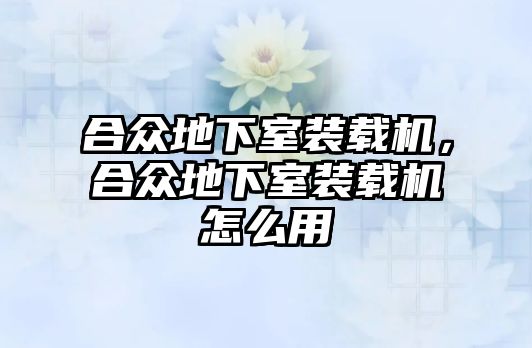 合众地下室装载机，合众地下室装载机怎么用